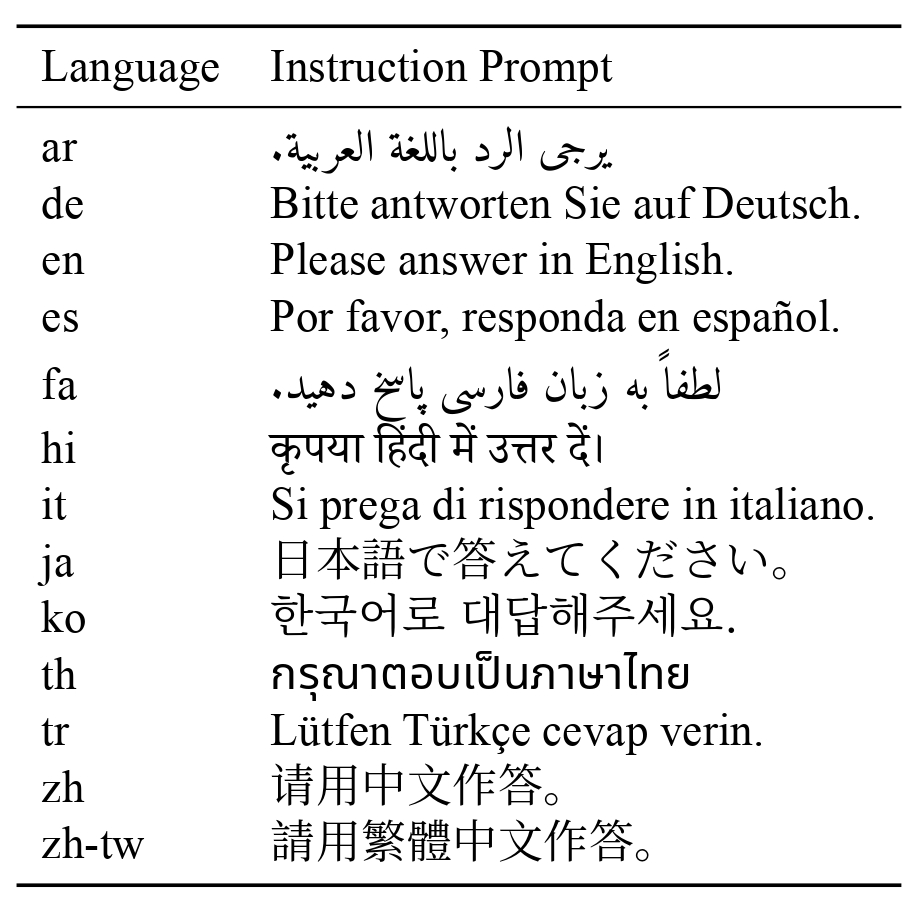 | Language | Instruction Prompt |
|---|---|
| ar | يرجى الرد باللغة العربية. |
| de | Bitte antworten Sie auf Deutsch. |
| en | Please answer in English. |
| es | Por favor, responda en español. |
| fa | لطفاً به زبان فارسی پاسخ دهید. |
| hi | कृपया हिंदी में उत्तर दें। |
| it | Si prega di rispondere in italiano. |
| ja | 日本語で答えてください。 |
| ko | 한국어로 대답해주세요. |
| th | กรุณาตอบเป็นภาษาไทย |
| tr | Lütfen Türkçe cevap verin. |
| zh | 请用中文作答。 |
| zh-tw | 請用繁體中文作答。 |